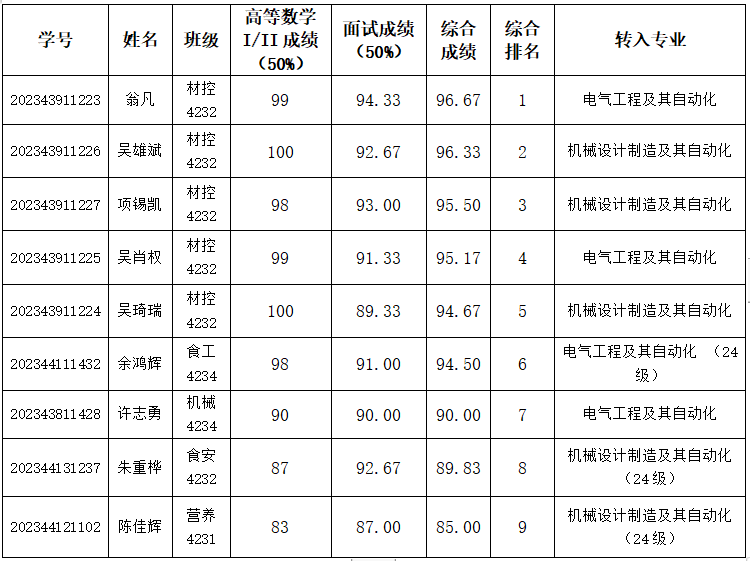 | 学号 | 姓名 | 班级 | 高等数学I/II成绩（50%） | 面试成绩（50%） | 综合成绩 | 综合排名 | 转入专业 |
|---|---|---|---|---|---|---|---|
| 202343911223 | 翁凡 | 材控4232 | 99 | 94.33 | 96.67 | 1 | 电气工程及其自动化 |
| 202343911226 | 吴雄斌 | 材控4232 | 100 | 92.67 | 96.33 | 2 | 机械设计制造及其自动化 |
| 202343911227 | 项锡凯 | 材控4232 | 98 | 93.00 | 95.50 | 3 | 机械设计制造及其自动化 |
| 202343911225 | 吴肖权 | 材控4232 | 99 | 91.33 | 95.17 | 4 | 电气工程及其自动化 |
| 202343911224 | 吴琦瑞 | 材控4232 | 100 | 89.33 | 94.67 | 5 | 机械设计制造及其自动化 |
| 202344111432 | 余鸿辉 | 食工4234 | 98 | 91.00 | 94.50 | 6 | 电气工程及其自动化（24级） |
| 202343811428 | 许志勇 | 机械4234 | 90 | 90.00 | 90.00 | 7 | 电气工程及其自动化 |
| 202344131237 | 朱重桦 | 食安4232 | 87 | 92.67 | 89.83 | 8 | 机械设计制造及其自动化（24级） |
| 202344121102 | 陈佳辉 | 营养4231 | 83 | 87.00 | 85.00 | 9 | 机械设计制造及其自动化（24级） |